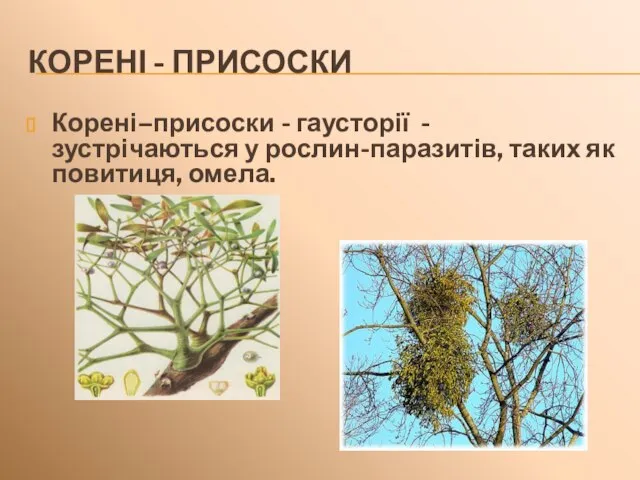 КОРЕНІ - ПРИСОСКИ

Корені–присоски - гаусторії - зустрічаються у рослин-паразитів, таких як повитиця, омела.